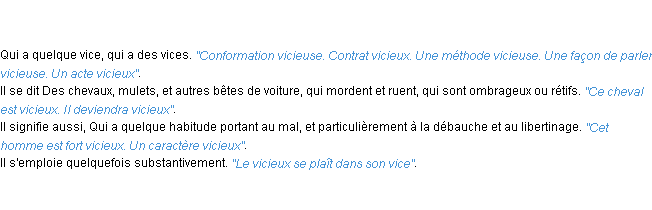 Qui a quelque vice, qui a des vices. "Conformation vicieuse. Contrat vicieux. Une méthode vicieuse. Une façon de parler vicieuse. Un acte vicieux".
Il se dit Des chevaux, mulets, et autres bêtes de voiture, qui mordent et ruent, qui sont ombrageux ou rétifs. "Ce cheval est vicieux. Il deviendra vicieux".
Il signifie aussi, Qui a quelque habitude portant au mal, et particulièrement à la débauche et au libertinage. "Cet homme est fort vicieux. Un caractère vicieux".
Il s'emploie quelquefois substantivement. "Le vicieux se plaît dans son vice".